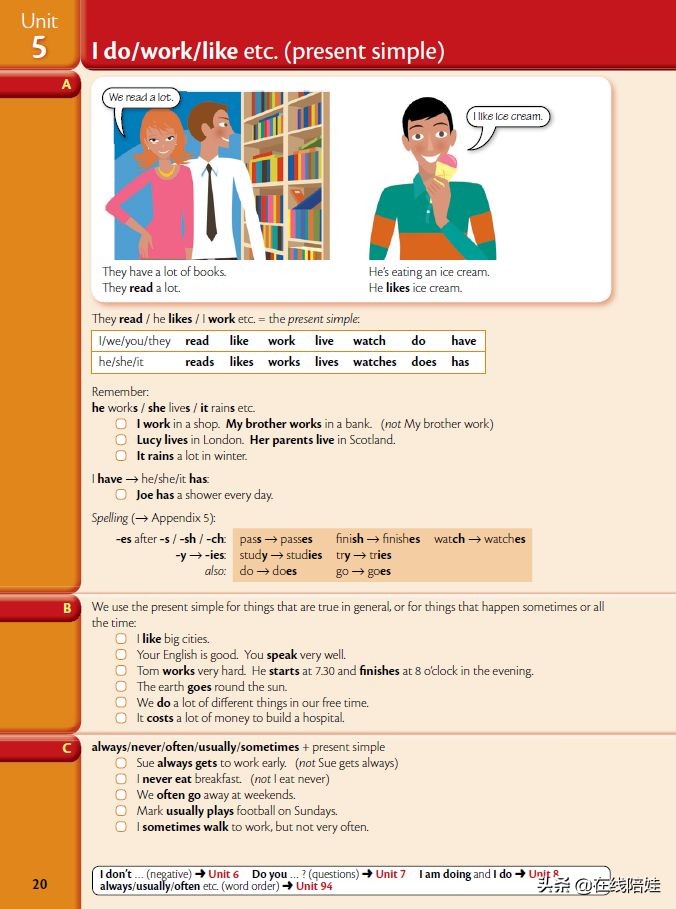 Unit 5

I do/work/like etc. (present simple)

A

We read a lot.

I like ice cream.

They have a lot of books.
They read a lot.

He's eating an ice cream.
He likes ice cream.

They read / he likes / I work etc. = the present simple:

| I/we/you/they | read | like | work | live | watch | do | have |
|---|---|---|---|---|---|---|---|
| he/she/it | reads | likes | works | lives | watches | does | has |

Remember:
he works / she lives / it rains etc.
I work in a shop. My brother works in a bank. (not My brother work)
Lucy lives in London. Her parents live in Scotland.
It rains a lot in winter.

I have → he/she/it has:
Joe has a shower every day.

Spelling (→ Appendix 5):

| -es after -s / -sh / -ch: | pass → passes | finish → finishes | watch → watches |
|---|---|---|---|
| -y → -ies: | study → studies | try → tries | |
| also: | do → does | go → goes | |

B

We use the present simple for things that are true in general, or for things that happen sometimes or all the time:
I like big cities.
Your English is good. You speak very well.
Tom works very hard. He starts at 7.30 and finishes at 8 o'clock in the evening.
The earth goes round the sun.
We do a lot of different things in our free time.
It costs a lot of money to build a hospital.

C

always/never/often/usually/sometimes + present simple
Sue always gets to work early. (not Sue gets always)
I never eat breakfast. (not I eat never)
We often go away at weekends.
Mark usually plays football on Sundays.
I sometimes walk to work, but not very often.

I don't ... (negative) → Unit 6 Do you ... ? (questions) → Unit 7 I am doing and I do → Unit 8
always/usually/often etc. (word order) → Unit 94

20

头条 @在线陪娃